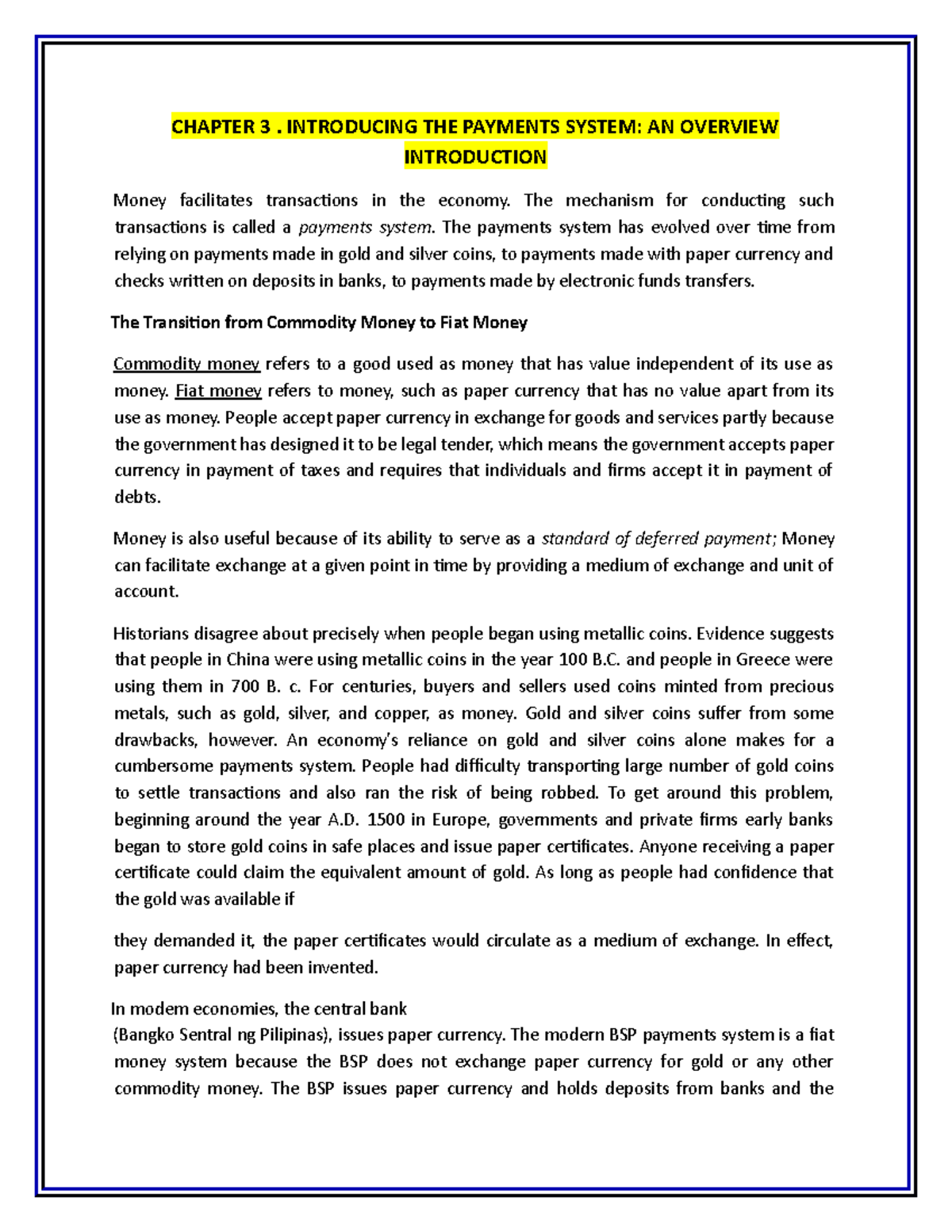 CHAPTER 3 . INTRODUCING THE PAYMENTS SYSTEM: AN OVERVIEW
INTRODUCTION

Money facilitates transactions in the economy. The mechanism for conducting such transactions is called a payments system. The payments system has evolved over time from relying on payments made in gold and silver coins, to payments made with paper currency and checks written on deposits in banks, to payments made by electronic funds transfers.

The Transition from Commodity Money to Fiat Money

Commodity money refers to a good used as money that has value independent of its use as money. Fiat money refers to money, such as paper currency that has no value apart from its use as money. People accept paper currency in exchange for goods and services partly because the government has designed it to be legal tender, which means the government accepts paper currency in payment of taxes and requires that individuals and firms accept it in payment of debts.

Money is also useful because of its ability to serve as a standard of deferred payment; Money can facilitate exchange at a given point in time by providing a medium of exchange and unit of account.

Historians disagree about precisely when people began using metallic coins. Evidence suggests that people in China were using metallic coins in the year 100 B.C. and people in Greece were using them in 700 B. c. For centuries, buyers and sellers used coins minted from precious metals, such as gold, silver, and copper, as money. Gold and silver coins suffer from some drawbacks, however. An economy's reliance on gold and silver coins alone makes for a cumbersome payments system. People had difficulty transporting large number of gold coins to settle transactions and also ran the risk of being robbed. To get around this problem, beginning around the year A.D. 1500 in Europe, governments and private firms early banks began to store gold coins in safe places and issue paper certificates. Anyone receiving a paper certificate could claim the equivalent amount of gold. As long as people had confidence that the gold was available if

they demanded it, the paper certificates would circulate as a medium of exchange. In effect, paper currency had been invented.

In modem economies, the central bank
(Bangko Sentral ng Pilipinas), issues paper currency. The modern BSP payments system is a fiat money system because the BSP does not exchange paper currency for gold or any other commodity money. The BSP issues paper currency and holds deposits from banks and the